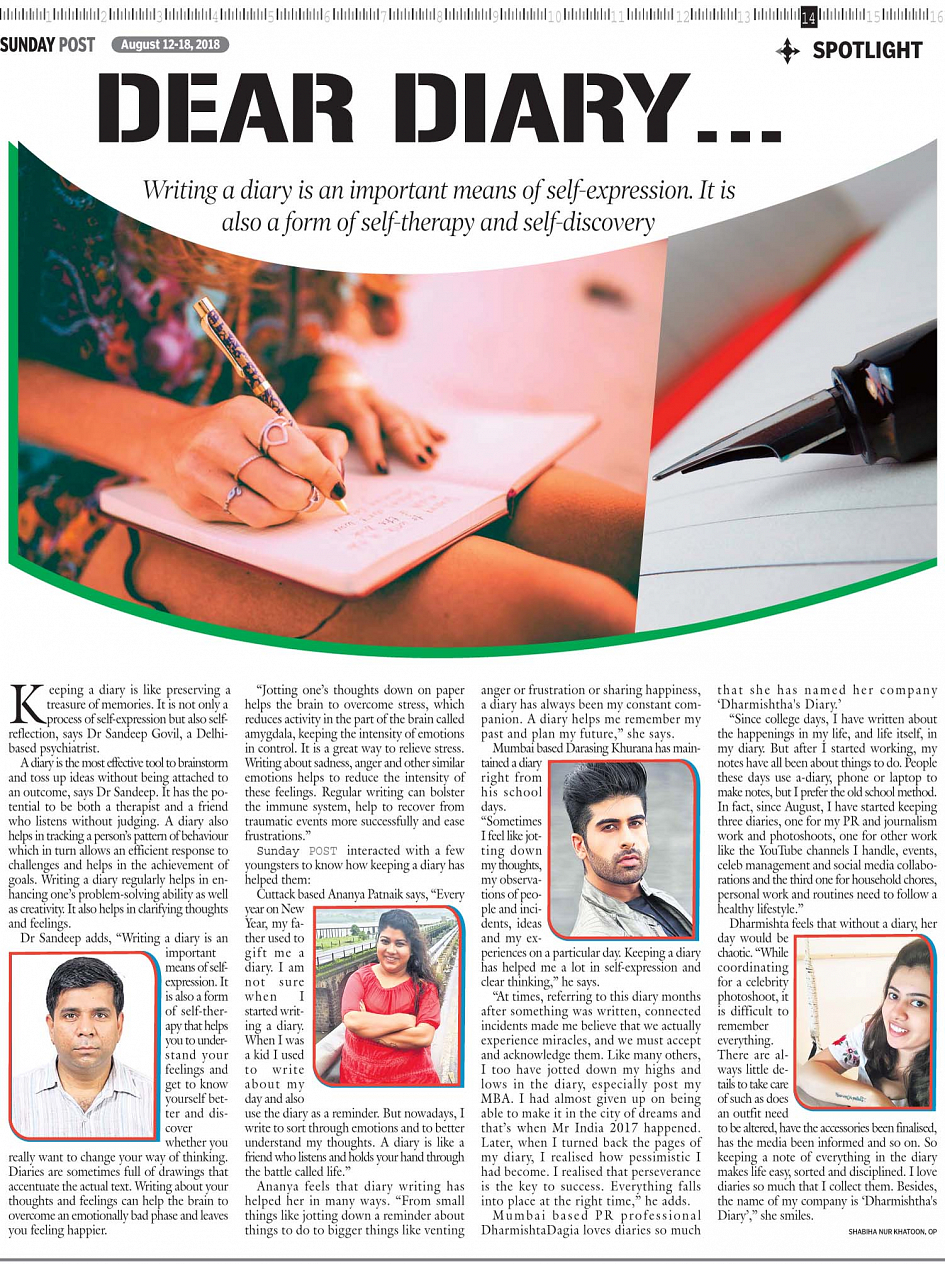 1 2 3 4 5 6 7 8 9 10 11 12 13 14 15 16

SUNDAY POST August 12-18, 2018

SPOTLIGHT

DEAR DIARY...

Writing a diary is an important means of self-expression. It is also a form of self-therapy and self-discovery

Keeping a diary is like preserving a treasure of memories. It is not only a process of self-expression but also self-reflection, says Dr Sandeep Govil, a Delhi-based psychiatrist.

A diary is the most effective tool to brainstorm and toss up ideas without being attached to an outcome, says Dr Sandeep. It has the potential to be both a therapist and a friend who listens without judging. A diary also helps in tracking a person's pattern of behaviour which in turn allows an efficient response to challenges and helps in the achievement of goals. Writing a diary regularly helps in enhancing one's problem-solving ability as well as creativity. It also helps in clarifying thoughts and feelings.

Dr Sandeep adds, "Writing a diary is an important means of self-expression. It is also a form of self-therapy that helps you to understand your feelings and get to know yourself better and discover whether you really want to change your way of thinking. Diaries are sometimes full of drawings that accentuate the actual text. Writing about your thoughts and feelings can help the brain to overcome an emotionally bad phase and leaves you feeling happier.

"Jotting one's thoughts down on paper helps the brain to overcome stress, which reduces activity in the part of the brain called amygdala, keeping the intensity of emotions in control. It is a great way to relieve stress. Writing about sadness, anger and other similar emotions helps to reduce the intensity of these feelings. Regular writing can bolster the immune system, help to recover from traumatic events more successfully and ease frustrations."

Sunday POST interacted with a few youngsters to know how keeping a diary has helped them:

Cuttack based Ananya Patnaik says, "Every year on New Year, my father used to gift me a diary. I am not sure when I started writing a diary. When I was a kid I used to write about my day and also use the diary as a reminder. But nowadays, I write to sort through emotions and to better understand my thoughts. A diary is like a friend who listens and holds your hand through the battle called life."

Ananya feels that diary writing has helped her in many ways. "From small things like jotting down a reminder about things to do to bigger things like venting anger or frustration or sharing happiness, a diary has always been my constant companion. A diary helps me remember my past and plan my future," she says.

Mumbai based Darasing Khurana has maintained a diary right from his school days. "Sometimes I feel like jotting down my thoughts, my observations of people and incidents, ideas and my experiences on a particular day. Keeping a diary has helped me a lot in self-expression and clear thinking," he says.

"At times, referring to this diary months after something was written, connected incidents made me believe that we actually experience miracles, and we must accept and acknowledge them. Like many others, I too have jotted down my highs and lows in the diary, especially post my MBA. I had almost given up on being able to make it in the city of dreams and that's when Mr India 2017 happened. Later, when I turned back the pages of my diary, I realised how pessimistic I had become. I realised that perseverance is the key to success. Everything falls into place at the right time," he adds.

Mumbai based PR professional DharmishtaDagia loves diaries so much that she has named her company 'Dharmishtha's Diary.'

"Since college days, I have written about the happenings in my life, and life itself, in my diary. But after I started working, my notes have all been about things to do. People these days use a-diary, phone or laptop to make notes, but I prefer the old school method. In fact, since August, I have started keeping three diaries, one for my PR and journalism work and photoshoots, one for other work like the YouTube channels I handle, events, celeb management and social media collaborations and the third one for household chores, personal work and routines need to follow a healthy lifestyle."

Dharmishta feels that without a diary, her day would be chaotic. "While coordinating for a celebrity photoshoot, it is difficult to remember everything. There are always little details to take care of such as does an outfit need to be altered, have the accessories been finalised, has the media been informed and so on. So keeping a note of everything in the diary makes life easy, sorted and disciplined. I love diaries so much that I collect them. Besides, the name of my company is 'Dharmishtha's Diary'," she smiles.

SHABIHA NUR KHATOON, OP